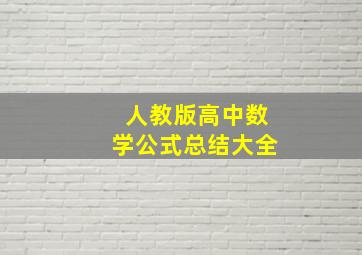 人教版高中数学公式总结大全